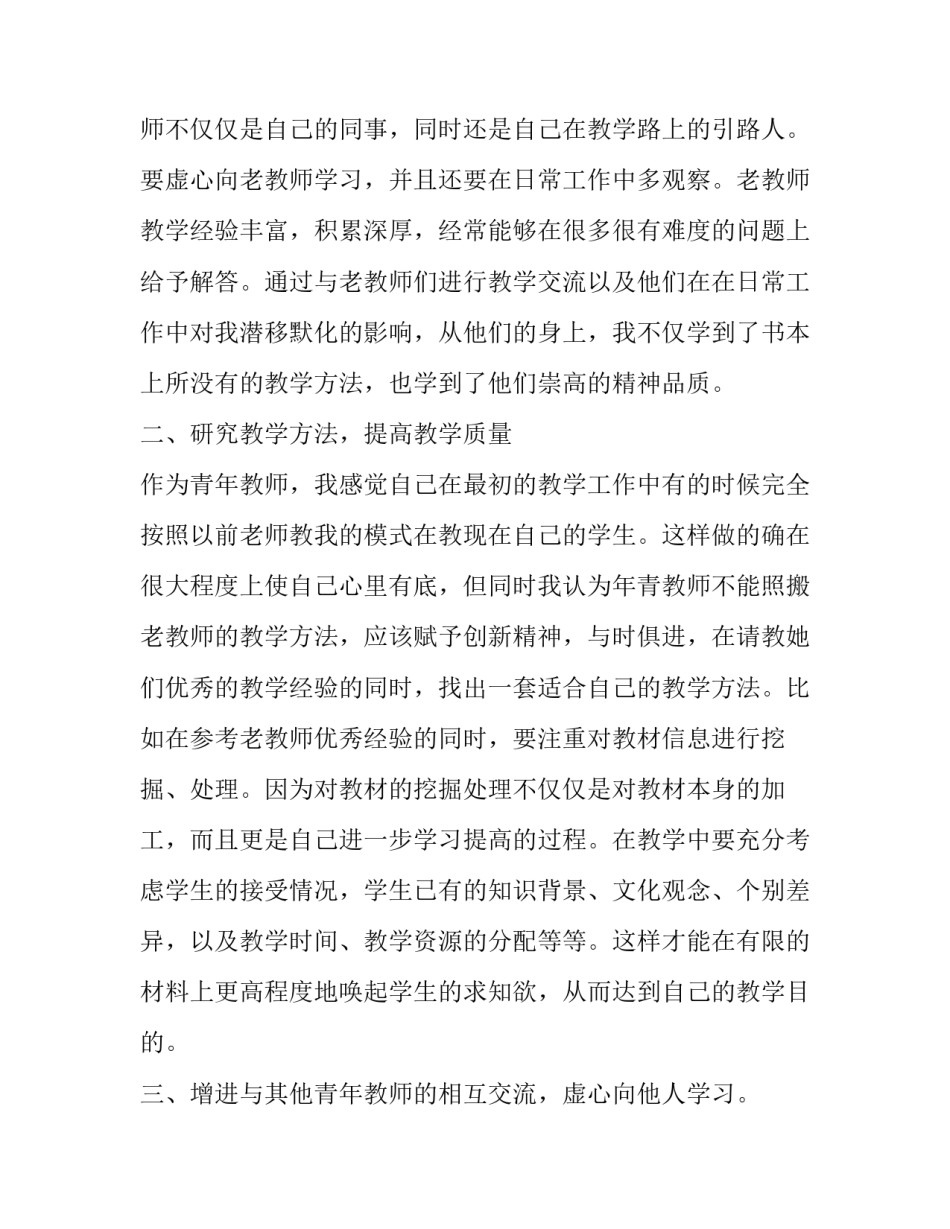 师不仅仅是自己的同事，同时还是自己在教学路上的引路人。要虚心向老教师学习，并且还要在日常工作中多观察。老教师教学经验丰富，积累深厚，经常能够在很多很有难度的问题上给予解答。通过与老教师们进行教学交流以及他们在在日常工作中对我潜移默化的影响，从他们的身上，我不仅学到了书本上所没有的教学方法，也学到了他们崇高的精神品质。

二、研究教学方法，提高教学质量

作为青年教师，我感觉自己在最初的教学工作中有的时候完全按照以前老师教我的模式在教现在自己的学生。这样做的确在很大程度上使自己心里有底，但同时我认为年青教师不能照搬老教师的教学方法，应该赋予创新精神，与时俱进，在请教她们优秀的教学经验的同时，找出一套适合自己的教学方法。比如在参考老教师优秀经验的同时，要注重对教材信息进行挖掘、处理。因为对教材的挖掘处理不仅仅是对教材本身的加工，而且更是自己进一步学习提高的过程。在教学中要充分考虑学生的接受情况，学生已有的知识背景、文化观念、个别差异，以及教学时间、教学资源的分配等等。这样才能在有限的材料上更高程度地唤起学生的求知欲，从而达到自己的教学目的。

三、增进与其他青年教师的相互交流，虚心向他人学习。